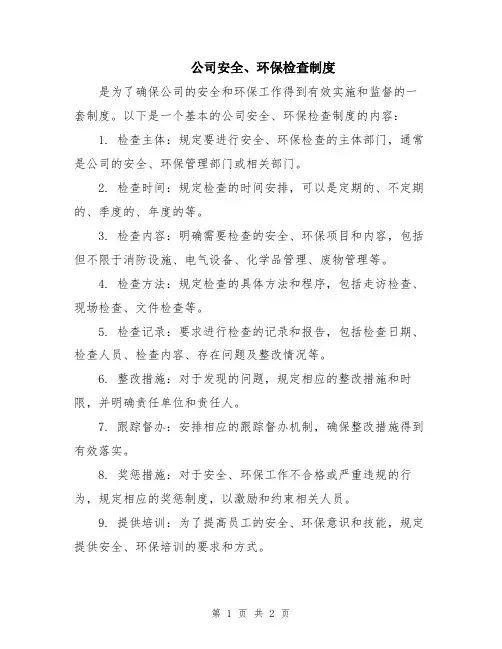 公司安全、环保检查制度

是为了确保公司的安全和环保工作得到有效实施和监督的一套制度。以下是一个基本的公司安全、环保检查制度的内容：

1. 检查主体：规定要进行安全、环保检查的主体部门，通常是公司的安全、环保管理部门或相关部门。

2. 检查时间：规定检查的时间安排，可以是定期的、不定期的、季度的、年度的等。

3. 检查内容：明确需要检查的安全、环保项目和内容，包括但不限于消防设施、电气设备、化学品管理、废物管理等。

4. 检查方法：规定检查的具体方法和程序，包括走访检查、现场检查、文件检查等。

5. 检查记录：要求进行检查的记录和报告，包括检查日期、检查人员、检查内容、存在问题及整改情况等。

6. 整改措施：对于发现的问题，规定相应的整改措施和时限，并明确责任单位和责任人。

7. 跟踪督办：安排相应的跟踪督办机制，确保整改措施得到有效落实。

8. 奖惩措施：对于安全、环保工作不合格或严重违规的行为，规定相应的奖惩制度，以激励和约束相关人员。

9. 提供培训：为了提高员工的安全、环保意识和技能，规定提供安全、环保培训的要求和方式。

第 1 页 共 2 页